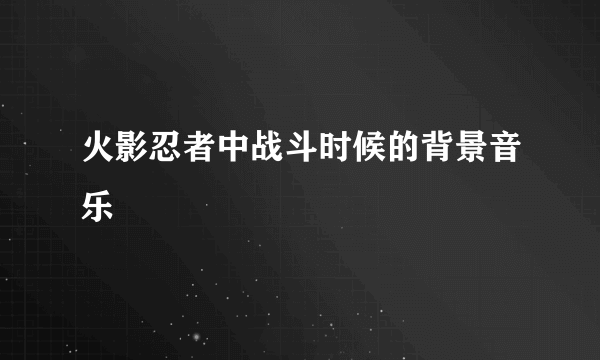 火影忍者中战斗时候的背景音乐